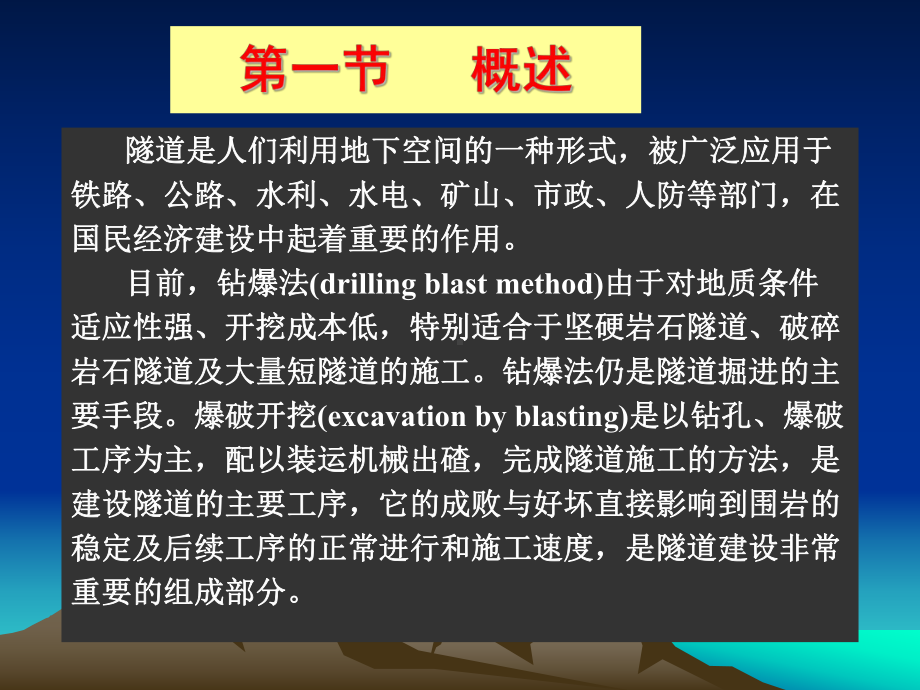 第一节　概述

隧道是人们利用地下空间的一种形式，被广泛应用于铁路、公路、水利、水电、矿山、市政、人防等部门，在国民经济建设中起着重要的作用。

目前，钻爆法(drilling blast method)由于对地质条件适应性强、开挖成本低，特别适合于坚硬岩石隧道、破碎岩石隧道及大量短隧道的施工。钻爆法仍是隧道掘进的主要手段。爆破开挖(excavation by blasting)是以钻孔、爆破工序为主，配以装运机械出碴，完成隧道施工的方法，是建设隧道的主要工序，它的成败与好坏直接影响到围岩的稳定及后续工序的正常进行和施工速度，是隧道建设非常重要的组成部分。